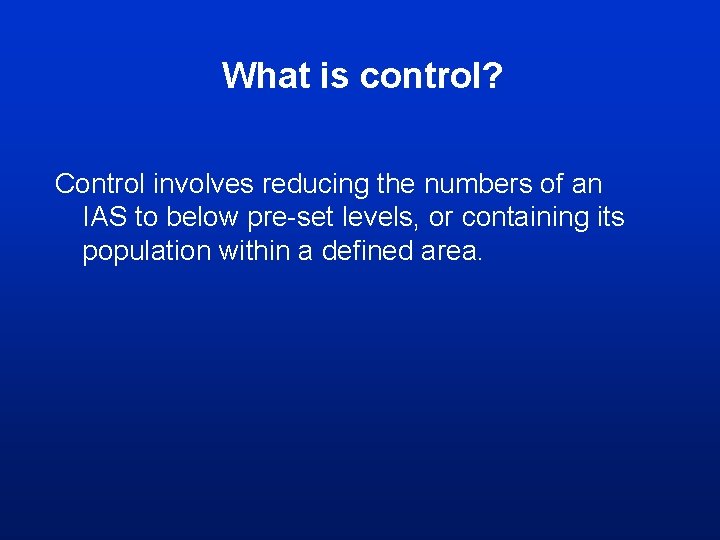 What is control?

Control involves reducing the numbers of an IAS to below pre-set levels, or containing its population within a defined area.